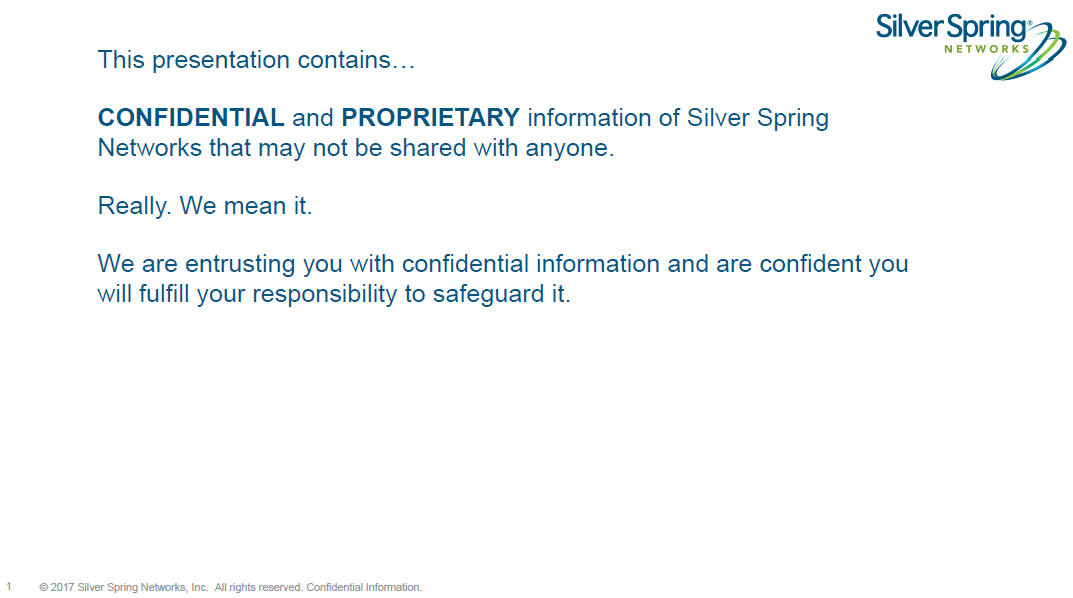 Silver Spring®
NETWORKS

This presentation contains…

CONFIDENTIAL and PROPRIETARY information of Silver Spring Networks that may not be shared with anyone.

Really. We mean it.

We are entrusting you with confidential information and are confident you will fulfill your responsibility to safeguard it.

1 © 2017 Silver Spring Networks, Inc. All rights reserved. Confidential Information.